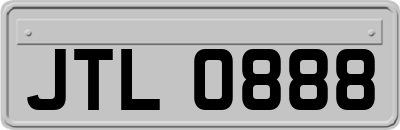 JTL 0888